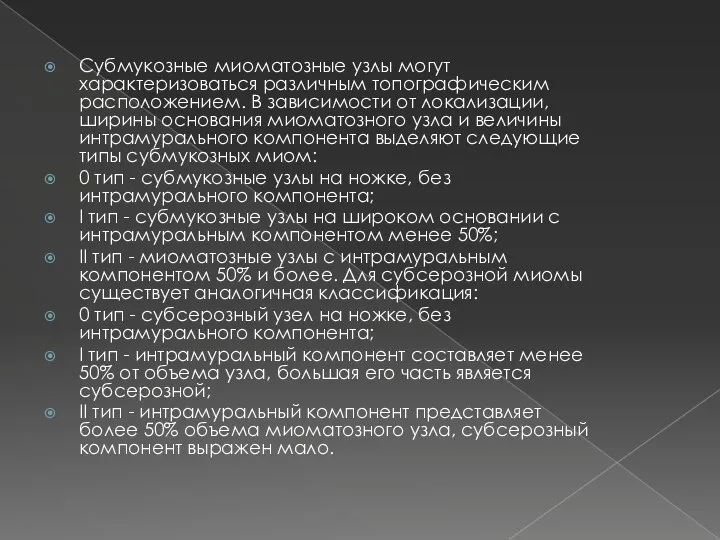 Субмукозные миоматозные узлы могут характеризоваться различным топографическим расположением. В зависимости от локализации, ширины основания миоматозного узла и величины интрамурального компонента выделяют следующие типы субмукозных миом:

0 тип - субмукозные узлы на ножке, без интрамурального компонента;

I тип - субмукозные узлы на широком основании с интрамуральным компонентом менее 50%;

II тип - миоматозные узлы с интрамуральным компонентом 50% и более. Для субсерозной миомы существует аналогичная классификация:

0 тип - субсерозный узел на ножке, без интрамурального компонента;

I тип - интрамуральный компонент составляет менее 50% от объема узла, большая его часть является субсерозной;

II тип - интрамуральный компонент представляет более 50% объема миоматозного узла, субсерозный компонент выражен мало.